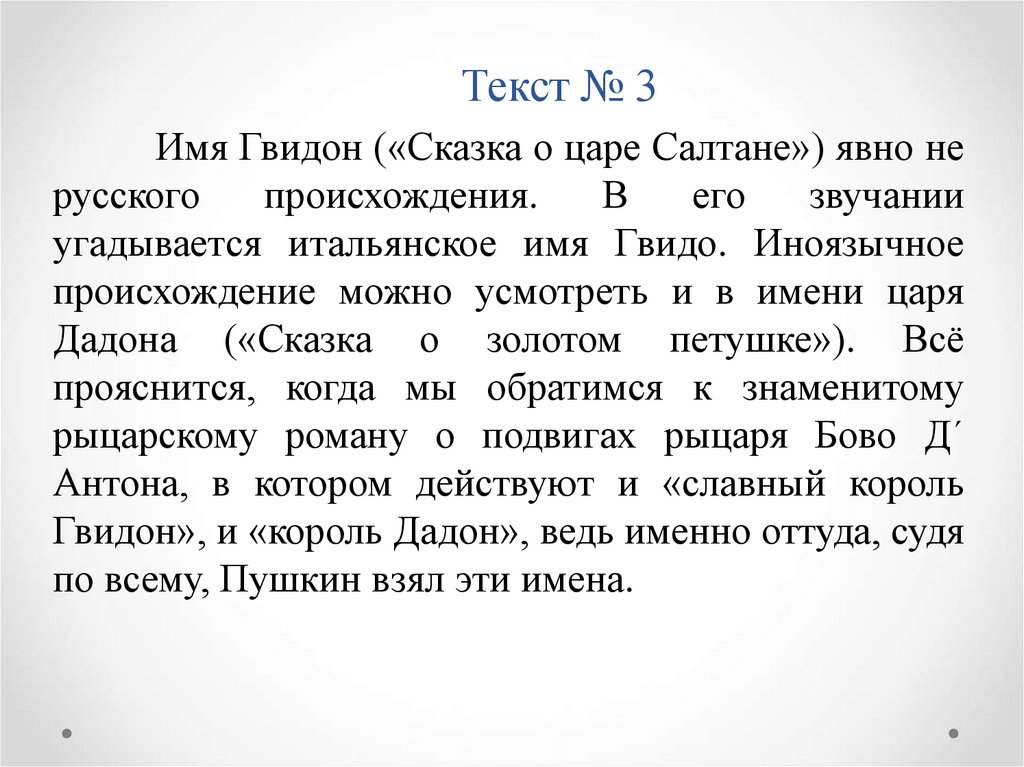 Текст № 3

Имя Гвидон («Сказка о царе Салтане») явно не русского происхождения. В его звучании угадывается итальянское имя Гвидо. Иноязычное происхождение можно усмотреть и в имени царя Дадона («Сказка о золотом петушке»). Всё прояснится, когда мы обратимся к знаменитому рыцарскому роману о подвигах рыцаря Бово Д´ Антона, в котором действуют и «славный король Гвидон», и «король Дадон», ведь именно оттуда, судя по всему, Пушкин взял эти имена.